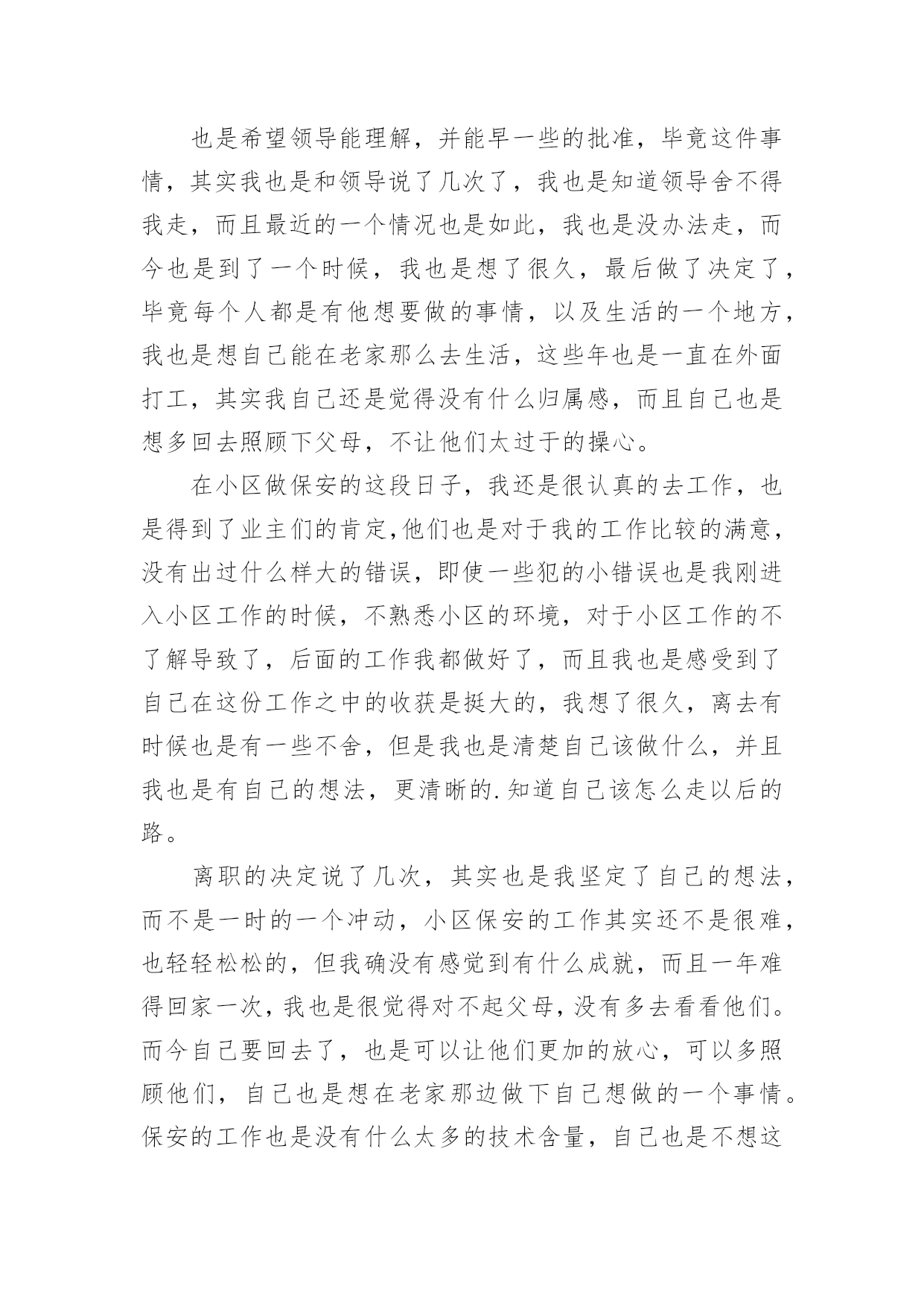 也是希望领导能理解，并能早一些的批准，毕竟这件事情，其实我也是和领导说了几次了，我也是知道领导舍不得我走，而且最近的一个情况也是如此，我也是没办法走，而今也是到了一个时候，我也是想了很久，最后做了决定了，毕竟每个人都是有他想要做的事情，以及生活的一个地方，我也是想自己能在老家那么去生活，这些年也是一直在外面打工，其实我自己还是觉得没有什么归属感，而且自己也是想多回去照顾下父母，不让他们太过于的操心。

在小区做保安的这段日子，我还是很认真的去工作，也是得到了业主们的肯定,他们也是对于我的工作比较的满意，没有出过什么样大的错误，即使一些犯的小错误也是我刚进入小区工作的时候，不熟悉小区的环境，对于小区工作的不了解导致了，后面的工作我都做好了，而且我也是感受到了自己在这份工作之中的收获是挺大的，我想了很久，离去有时候也是有一些不舍，但是我也是清楚自己该做什么，并且我也是有自己的想法，更清晰的.知道自己该怎么走以后的路。

离职的决定说了几次，其实也是我坚定了自己的想法，而不是一时的一个冲动，小区保安的工作其实还不是很难，也轻轻松松的，但我确没有感觉到有什么成就，而且一年难得回家一次，我也是很觉得对不起父母，没有多去看看他们。而今自己要回去了，也是可以让他们更加的放心，可以多照顾他们，自己也是想在老家那边做下自己想做的一个事情。保安的工作也是没有什么太多的技术含量，自己也是不想这